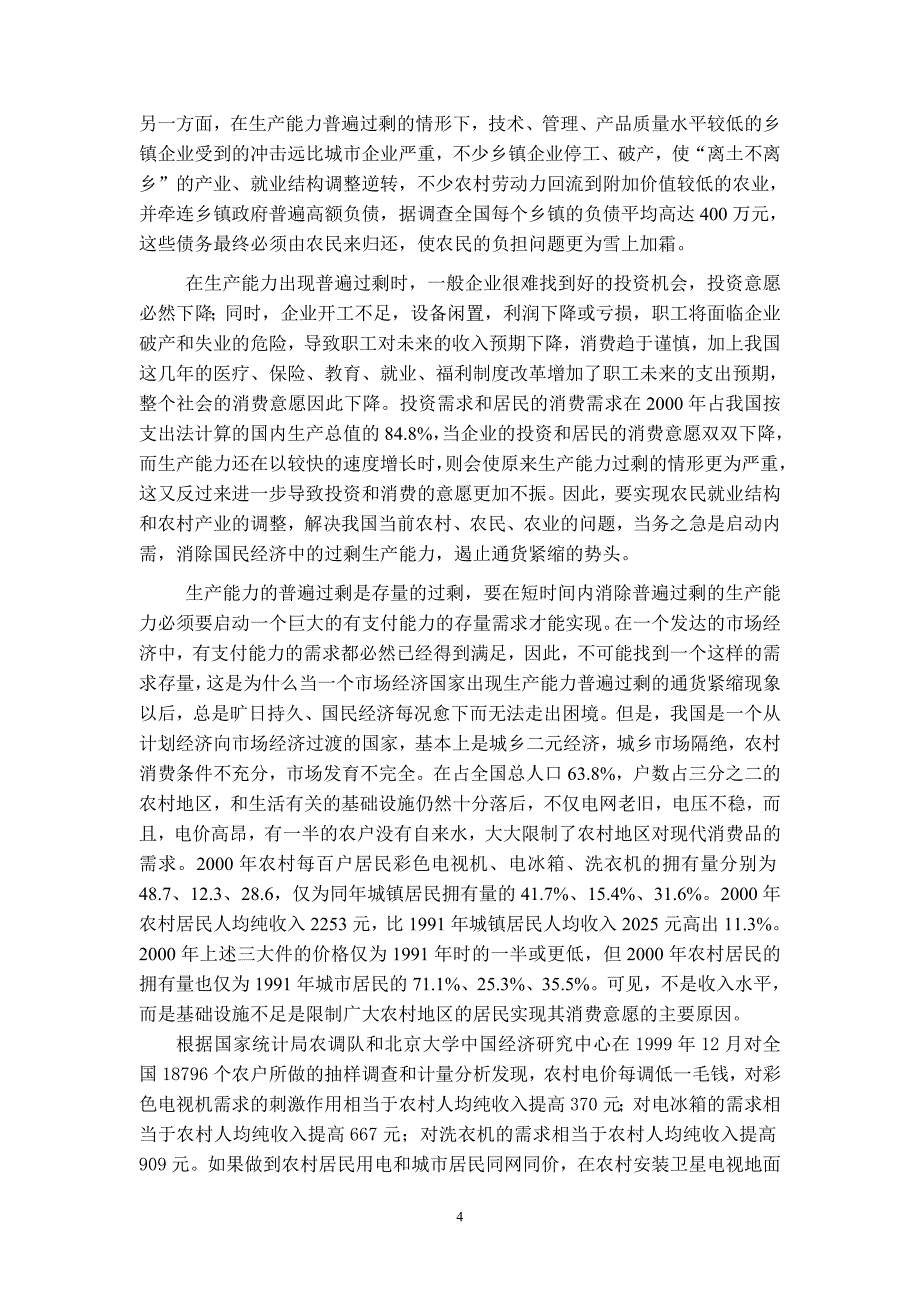 另一方面，在生产能力普遍过剩的情形下，技术、管理、产品质量水平较低的乡镇企业受到的冲击远比城市企业严重，不少乡镇企业停工、破产，使“离土不离乡”的产业、就业结构调整逆转，不少农村劳动力回流到附加价值较低的农业，并牵连乡镇政府普遍高额负债，据调查全国每个乡镇的负债平均高达 400 万元，这些债务最终必须由农民来归还，使农民的负担问题更为雪上加霜。

在生产能力出现普遍过剩时，一般企业很难找到好的投资机会，投资意愿必然下降；同时，企业开工不足，设备闲置，利润下降或亏损，职工将面临企业破产和失业的危险，导致职工对未来的收入预期下降，消费趋于谨慎，加上我国这几年的医疗、保险、教育、就业、福利制度改革增加了职工未来的支出预期，整个社会的消费意愿因此下降。投资需求和居民的消费需求在 2000 年占我国按支出法计算的国内生产总值的 84.8%，当企业的投资和居民的消费意愿双双下降，而生产能力还在以较快的速度增长时，则会使原来生产能力过剩的情形更为严重，这又反过来进一步导致投资和消费的意愿更加不振。因此，要实现农民就业结构和农村产业的调整，解决我国当前农村、农民、农业的问题，当务之急是启动内需，消除国民经济中的过剩生产能力，遏止通货紧缩的势头。

生产能力的普遍过剩是存量的过剩，要在短时间内消除普遍过剩的生产能力必须要启动一个巨大的有支付能力的存量需求才能实现。在一个发达的市场经济中，有支付能力的需求都必然已经得到满足，因此，不可能找到一个这样的需求存量，这是为什么当一个市场经济国家出现生产能力普遍过剩的通货紧缩现象以后，总是旷日持久、国民经济每况愈下而无法走出困境。但是，我国是一个从计划经济向市场经济过渡的国家，基本上是城乡二元经济，城乡市场隔绝，农村消费条件不充分，市场发育不完全。在占全国总人口 63.8%，户数占三分之二的农村地区，和生活有关的基础设施仍然十分落后，不仅电网老旧，电压不稳，而且，电价高昂，有一半的农户没有自来水，大大限制了农村地区对现代消费品的需求。2000 年农村每百户居民彩色电视机、电冰箱、洗衣机的拥有量分别为 48.7、12.3、28.6，仅为同年城镇居民拥有量的 41.7%、15.4%、31.6%。2000 年农村居民人均纯收入 2253 元，比 1991 年城镇居民人均收入 2025 元高出 11.3%。2000 年上述三大件的价格仅为 1991 年时的一半或更低，但 2000 年农村居民的拥有量也仅为 1991 年城市居民的 71.1%、25.3%、35.5%。可见，不是收入水平，而是基础设施不足是限制广大农村地区的居民实现其消费意愿的主要原因。

根据国家统计局农调队和北京大学中国经济研究中心在 1999 年 12 月对全国 18796 个农户所做的抽样调查和计量分析发现，农村电价每调低一毛钱，对彩色电视机需求的刺激作用相当于农村人均纯收入提高 370 元；对电冰箱的需求相当于农村人均纯收入提高 667 元；对洗衣机的需求相当于农村人均纯收入提高 909 元。如果做到农村居民用电和城市居民同网同价，在农村安装卫星电视地面

4